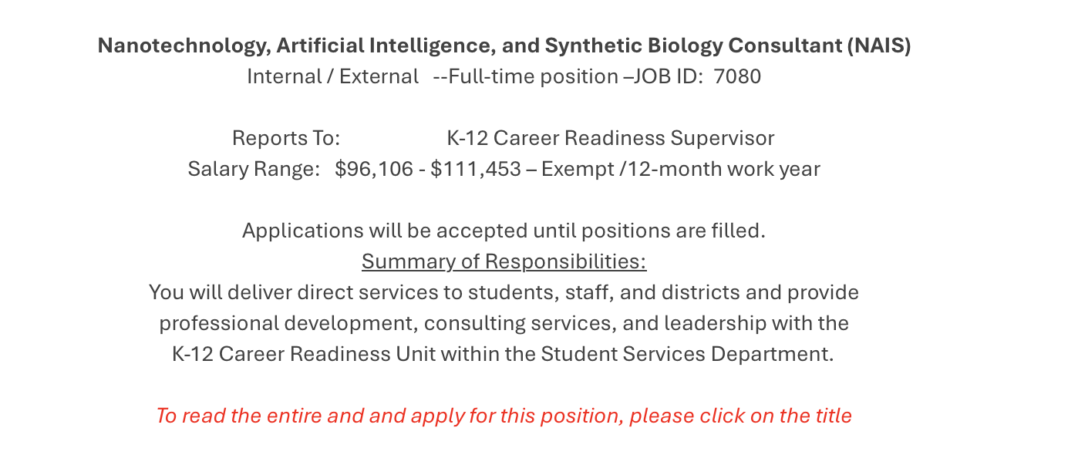 Nanotechnology, Artificial Intelligence, and Synthetic Biology Consultant (NAIS)
Internal / External --Full-time position –JOB ID: 7080

Reports To: K-12 Career Readiness Supervisor
Salary Range: $96,106 - $111,453 – Exempt /12-month work year

Applications will be accepted until positions are filled.

Summary of Responsibilities:

You will deliver direct services to students, staff, and districts and provide professional development, consulting services, and leadership with the K-12 Career Readiness Unit within the Student Services Department.

To read the entire and and apply for this position, please click on the title